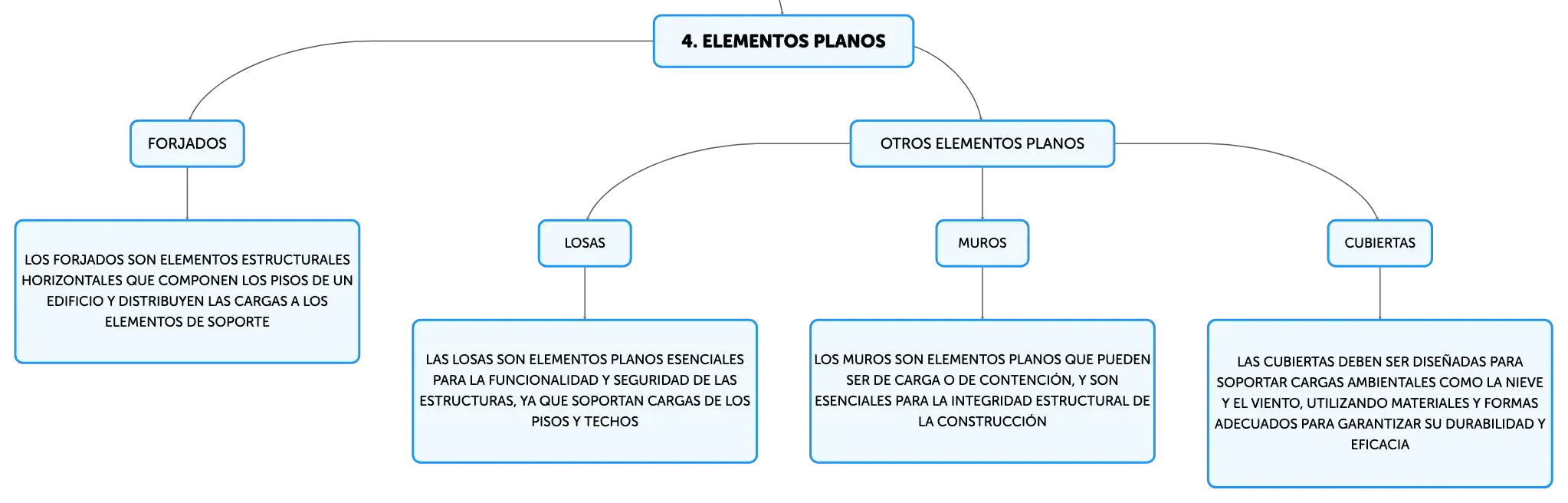 4. ELEMENTOS PLANOS

FORJADOS

LOS FORJADOS SON ELEMENTOS ESTRUCTURALES HORIZONTALES QUE COMPONEN LOS PISOS DE UN EDIFICIO Y DISTRIBUYEN LAS CARGAS A LOS ELEMENTOS DE SOPORTE

OTROS ELEMENTOS PLANOS

LOSAS

LAS LOSAS SON ELEMENTOS PLANOS ESENCIALES PARA LA FUNCIONALIDAD Y SEGURIDAD DE LAS ESTRUCTURAS, YA QUE SOPORTAN CARGAS DE LOS PISOS Y TECHOS

MUROS

LOS MUROS SON ELEMENTOS PLANOS QUE PUEDEN SER DE CARGA O DE CONTENCIÓN, Y SON ESENCIALES PARA LA INTEGRIDAD ESTRUCTURAL DE LA CONSTRUCCIÓN

CUBIERTAS

LAS CUBIERTAS DEBEN SER DISEÑADAS PARA SOPORTAR CARGAS AMBIENTALES COMO LA NIEVE Y EL VIENTO, UTILIZANDO MATERIALES Y FORMAS ADECUADOS PARA GARANTIZAR SU DURABILIDAD Y EFICACIA